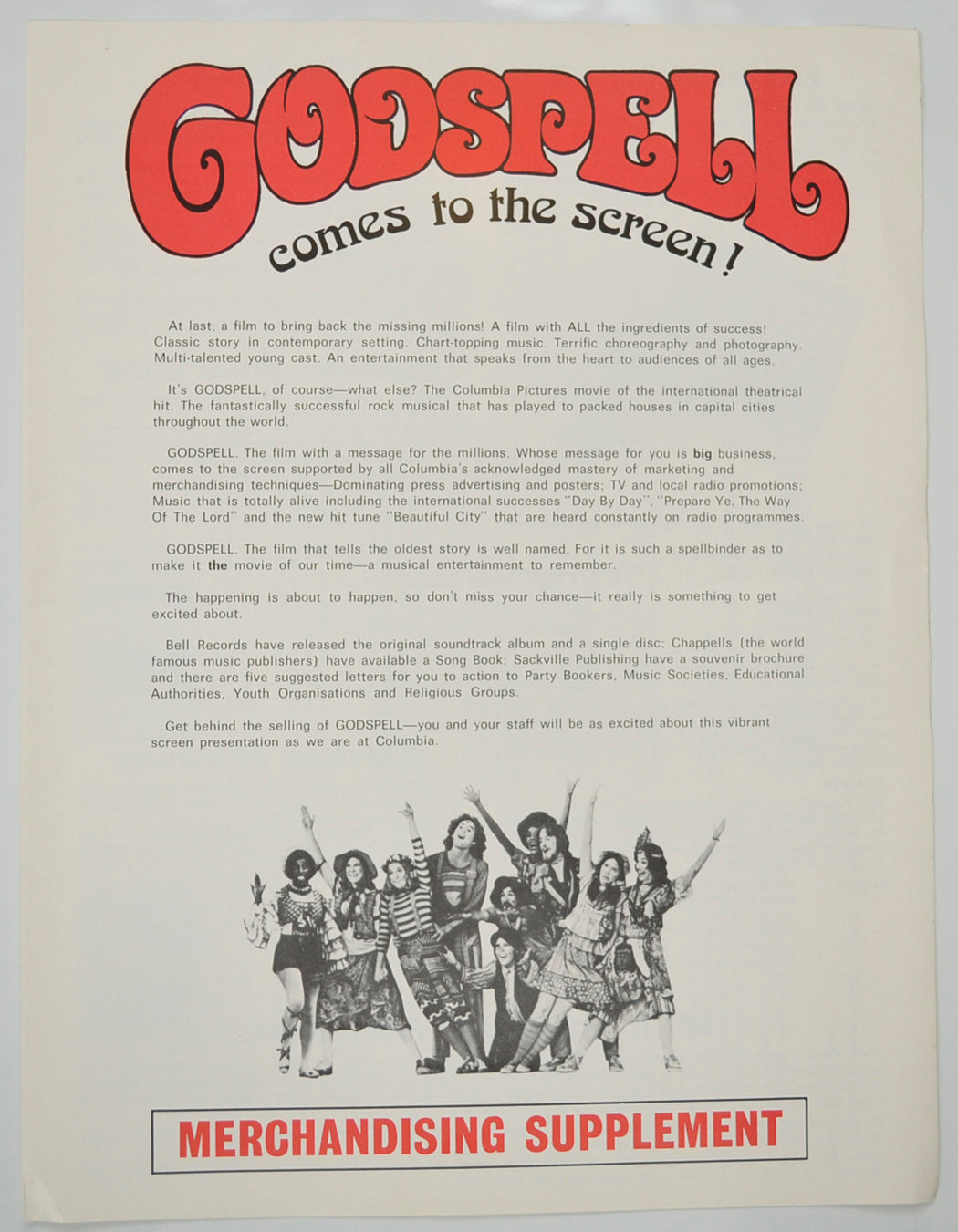 GODSPELL

comes to the screen!

At last, a film to bring back the missing millions! A film with ALL the ingredients of success! Classic story in contemporary setting. Chart-topping music. Terrific choreography and photography. Multi-talented young cast. An entertainment that speaks from the heart to audiences of all ages.

It's GODSPELL, of course—what else? The Columbia Pictures movie of the international theatrical hit. The fantastically successful rock musical that has played to packed houses in capital cities throughout the world.

GODSPELL. The film with a message for the millions. Whose message for you is big business, comes to the screen supported by all Columbia's acknowledged mastery of marketing and merchandising techniques—Dominating press advertising and posters; TV and local radio promotions; Music that is totally alive including the international successes "Day By Day", "Prepare Ye, The Way Of The Lord" and the new hit tune "Beautiful City" that are heard constantly on radio programmes.

GODSPELL. The film that tells the oldest story is well named. For it is such a spellbinder as to make it the movie of our time—a musical entertainment to remember.

The happening is about to happen, so don't miss your chance—it really is something to get excited about.

Bell Records have released the original soundtrack album and a single disc; Chappells (the world famous music publishers) have available a Song Book; Sackville Publishing have a souvenir brochure and there are five suggested letters for you to action to Party Bookers, Music Societies, Educational Authorities, Youth Organisations and Religious Groups.

Get behind the selling of GODSPELL—you and your staff will be as excited about this vibrant screen presentation as we are at Columbia.

MERCHANDISING SUPPLEMENT